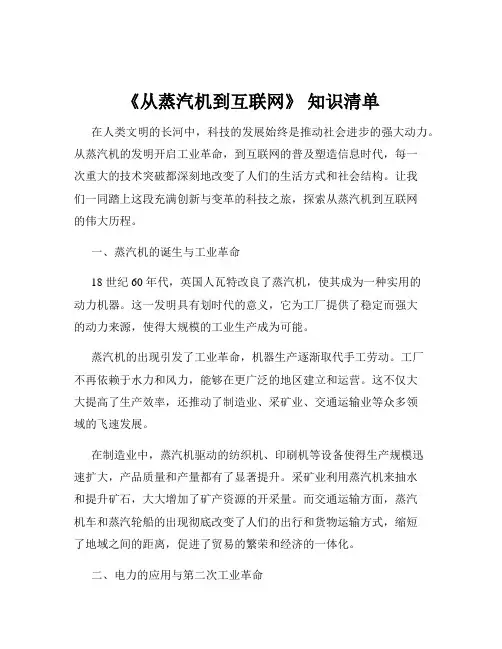 《从蒸汽机到互联网》 知识清单

在人类文明的长河中，科技的发展始终是推动社会进步的强大动力。从蒸汽机的发明开启工业革命，到互联网的普及塑造信息时代，每一次重大的技术突破都深刻地改变了人们的生活方式和社会结构。让我们一同踏上这段充满创新与变革的科技之旅，探索从蒸汽机到互联网的伟大历程。

一、蒸汽机的诞生与工业革命

18 世纪 60 年代，英国人瓦特改良了蒸汽机，使其成为一种实用的动力机器。这一发明具有划时代的意义，它为工厂提供了稳定而强大的动力来源，使得大规模的工业生产成为可能。

蒸汽机的出现引发了工业革命，机器生产逐渐取代手工劳动。工厂不再依赖于水力和风力，能够在更广泛的地区建立和运营。这不仅大大提高了生产效率，还推动了制造业、采矿业、交通运输业等众多领域的飞速发展。

在制造业中，蒸汽机驱动的纺织机、印刷机等设备使得生产规模迅速扩大，产品质量和产量都有了显著提升。采矿业利用蒸汽机来抽水和提升矿石，大大增加了矿产资源的开采量。而交通运输方面，蒸汽机车和蒸汽轮船的出现彻底改变了人们的出行和货物运输方式，缩短了地域之间的距离，促进了贸易的繁荣和经济的一体化。

二、电力的应用与第二次工业革命